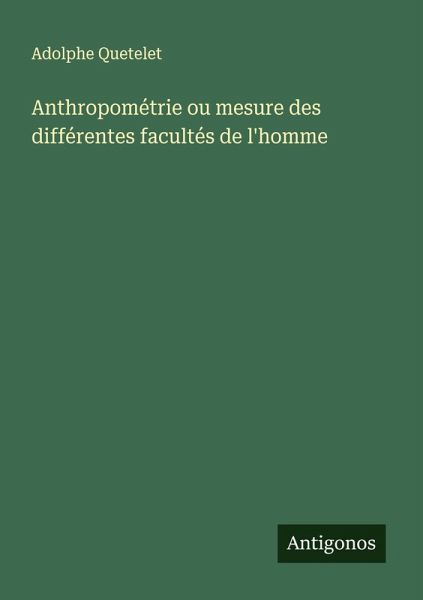 Adolphe Quetelet

Anthropométrie ou mesure des différentes facultés de l'homme

Antigonos